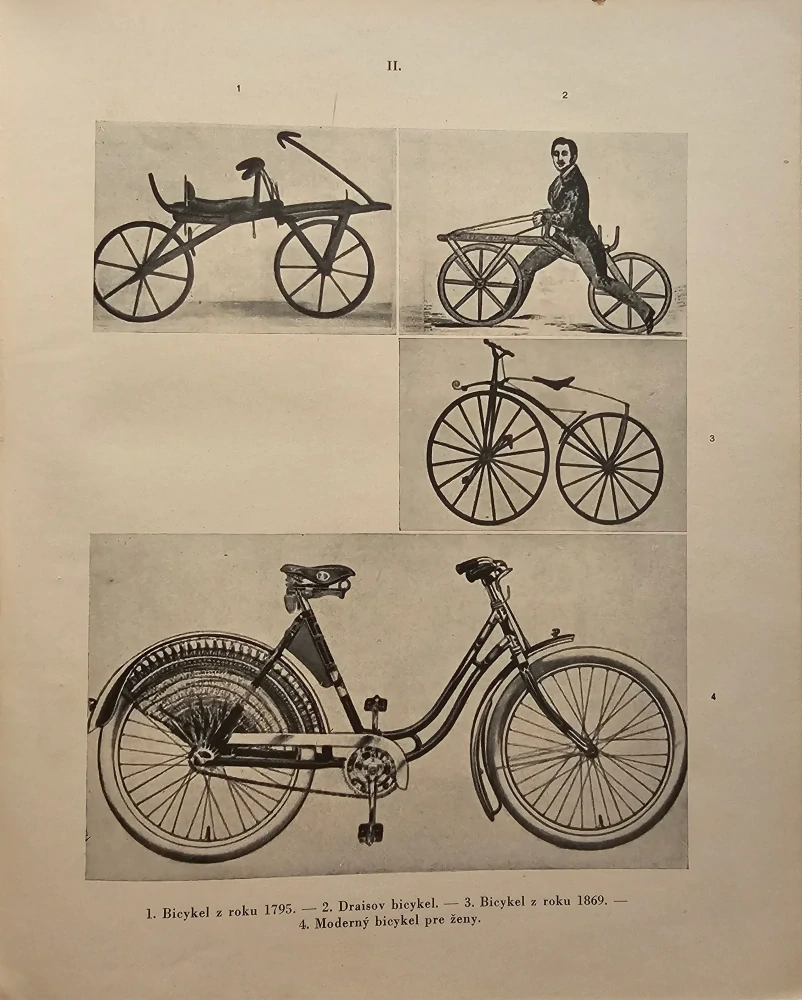 II.

1

2

3

4

1. Bicykel z roku 1795. — 2. Draisov bicykel. — 3. Bicykel z roku 1869. — 4. Moderný bicykel pre ženy.